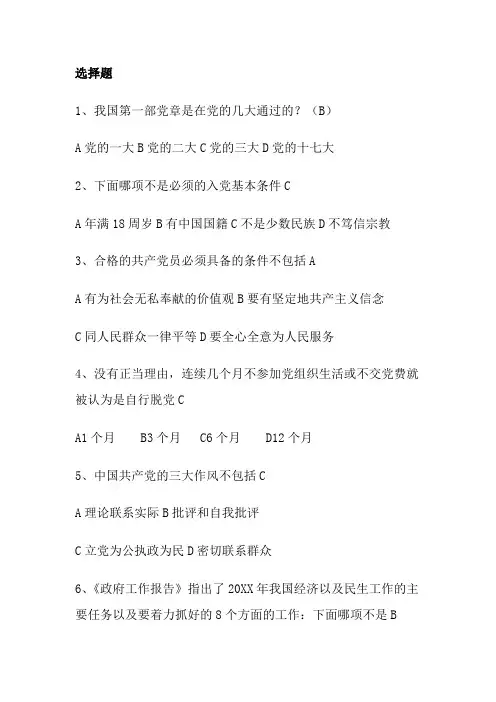 选择题

1、我国第一部党章是在党的几大通过的？（B）

A 党的一大 B 党的二大 C 党的三大 D 党的十七大

2、下面哪项不是必须的入党基本条件 C

A 年满 18 周岁 B 有中国国籍 C 不是少数民族 D 不笃信宗教

3、合格的共产党员必须具备的条件不包括 A

A 有为社会无私奉献的价值观 B 要有坚定地共产主义信念

C 同人民群众一律平等 D 要全心全意为人民服务

4、没有正当理由，连续几个月不参加党组织生活或不交党费就被认为是自行脱党 C

A1 个月　B3 个月　C6 个月　D12 个月

5、中国共产党的三大作风不包括 C

A 理论联系实际 B 批评和自我批评

C 立党为公执政为民 D 密切联系群众

6、《政府工作报告》指出了 20XX 年我国经济以及民生工作的主要任务以及要着力抓好的 8 个方面的工作：下面哪项不是 B